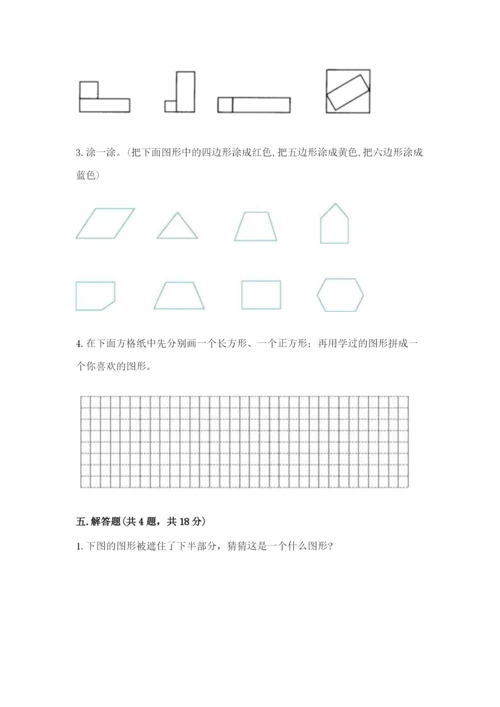 3. 涂一涂。(把下面图形中的四边形涂成红色, 把五边形涂成黄色, 把六边形涂成蓝色)

4. 在下面方格纸中先分别画一个长方形、一个正方形；再用学过的图形拼成一个你喜欢的图形。

五. 解答题(共 4 题，共 18 分)

1. 下图的图形被遮住了下半部分，猜猜这是一个什么图形？